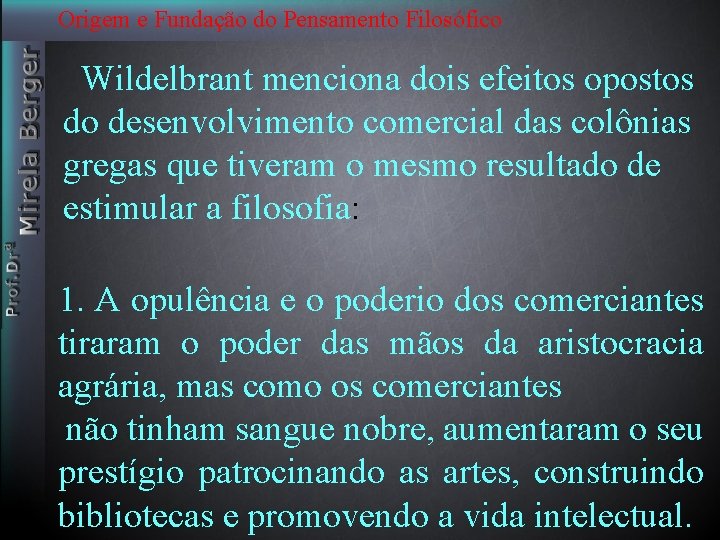 Origem e Fundação do Pensamento Filosófico

Prof.Drª Mirela Berger

Wildelbrant menciona dois efeitos opostos do desenvolvimento comercial das colônias gregas que tiveram o mesmo resultado de estimular a filosofia:

1. A opulência e o poderio dos comerciantes tiraram o poder das mãos da aristocracia agrária, mas como os comerciantes
não tinham sangue nobre, aumentaram o seu prestígio patrocinando as artes, construindo bibliotecas e promovendo a vida intelectual.